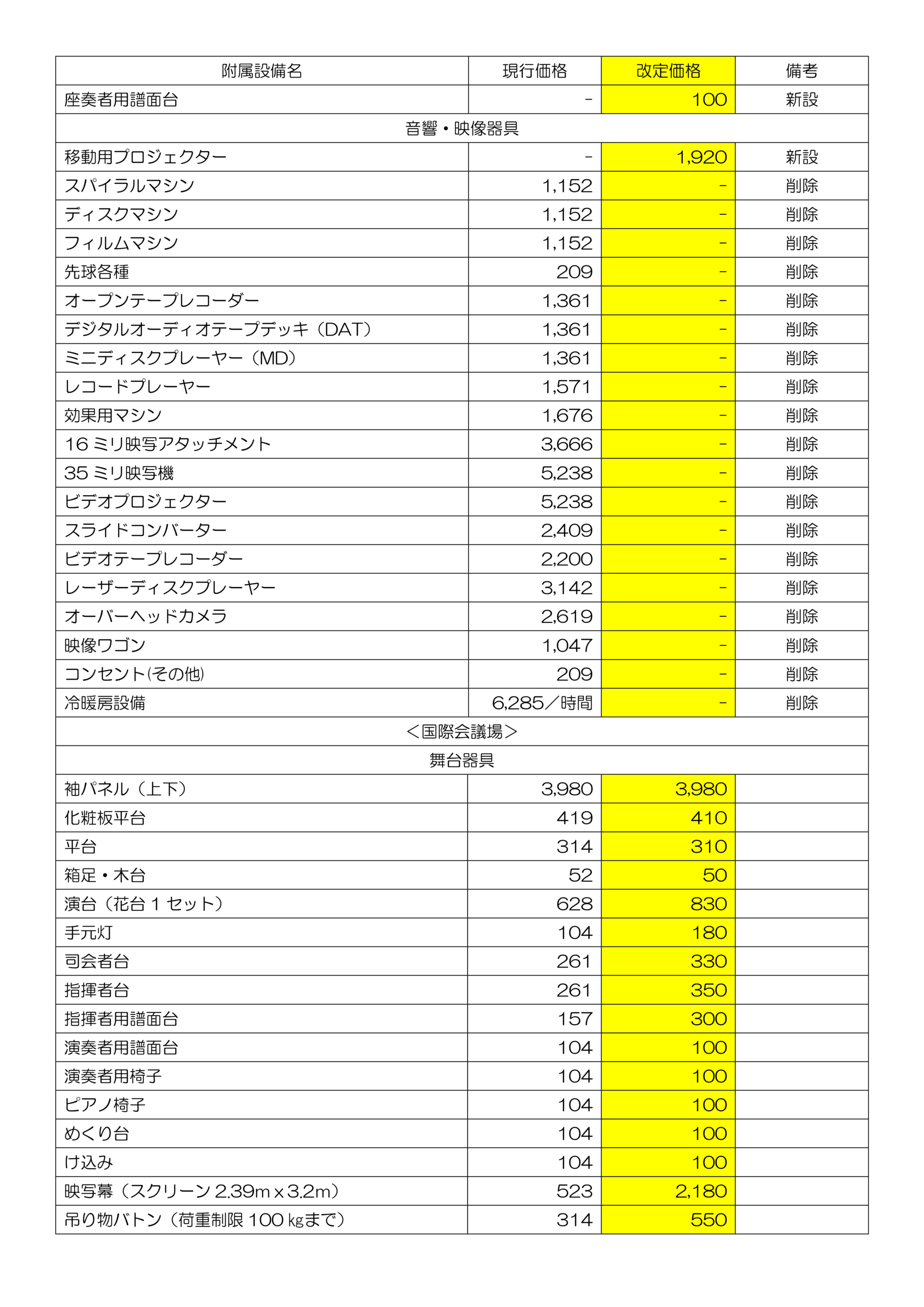 | 附属設備名 | 現行価格 | 改定価格 | 備考 |
|---|---|---|---|
| 座奏者用譜面台 | - | 100 | 新設 |
| 音響・映像器具 | | | |
| 移動用プロジェクター | - | 1,920 | 新設 |
| スパイラルマシン | 1,152 | - | 削除 |
| ディスクマシン | 1,152 | - | 削除 |
| フィルムマシン | 1,152 | - | 削除 |
| 先球各種 | 209 | - | 削除 |
| オープンテープレコーダー | 1,361 | - | 削除 |
| デジタルオーディオテープデッキ（DAT） | 1,361 | - | 削除 |
| ミニディスクプレーヤー（MD） | 1,361 | - | 削除 |
| レコードプレーヤー | 1,571 | - | 削除 |
| 効果用マシン | 1,676 | - | 削除 |
| 16 ミリ映写アタッチメント | 3,666 | - | 削除 |
| 35 ミリ映写機 | 5,238 | - | 削除 |
| ビデオプロジェクター | 5,238 | - | 削除 |
| スライドコンバーター | 2,409 | - | 削除 |
| ビデオテープレコーダー | 2,200 | - | 削除 |
| レーザーディスクプレーヤー | 3,142 | - | 削除 |
| オーバーヘッドカメラ | 2,619 | - | 削除 |
| 映像ワゴン | 1,047 | - | 削除 |
| コンセント(その他) | 209 | - | 削除 |
| 冷暖房設備 | 6,285／時間 | - | 削除 |
| ＜国際会議場＞ | | | |
| 舞台器具 | | | |
| 袖パネル（上下） | 3,980 | 3,980 | |
| 化粧板平台 | 419 | 410 | |
| 平台 | 314 | 310 | |
| 箱足・木台 | 52 | 50 | |
| 演台（花台 1 セット） | 628 | 830 | |
| 手元灯 | 104 | 180 | |
| 司会者台 | 261 | 330 | |
| 指揮者台 | 261 | 350 | |
| 指揮者用譜面台 | 157 | 300 | |
| 演奏者用譜面台 | 104 | 100 | |
| 演奏者用椅子 | 104 | 100 | |
| ピアノ椅子 | 104 | 100 | |
| めくり台 | 104 | 100 | |
| け込み | 104 | 100 | |
| 映写幕（スクリーン 2.39m x 3.2m） | 523 | 2,180 | |
| 吊り物バトン（荷重制限 100 kgまで） | 314 | 550 | |